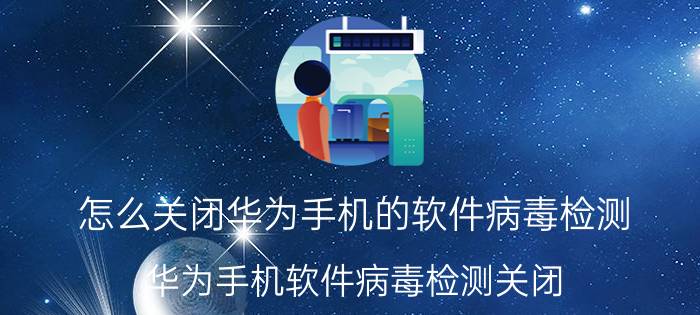 怎么关闭华为手机的软件病毒检测

华为手机软件病毒检测关闭